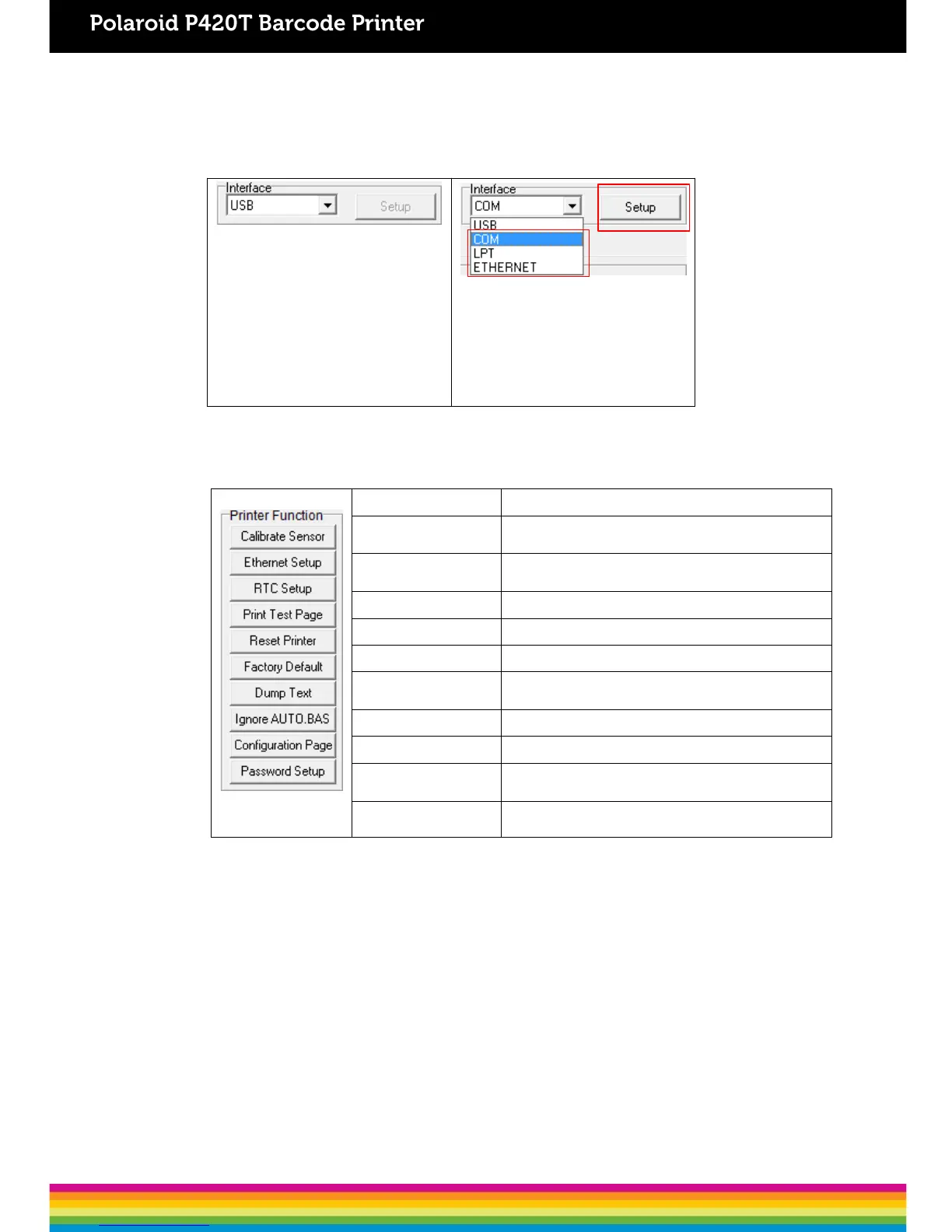 Polaroid P420T Barcode Printer

Interface
USB
Setup

Interface
COM
Setup
USB
COM
LPT
ETHERNET

Printer Function
Calibrate Sensor
Ethernet Setup
RTC Setup
Print Test Page
Reset Printer
Factory Default
Dump Text
Ignore AUTO.BAS
Configuration Page
Password Setup